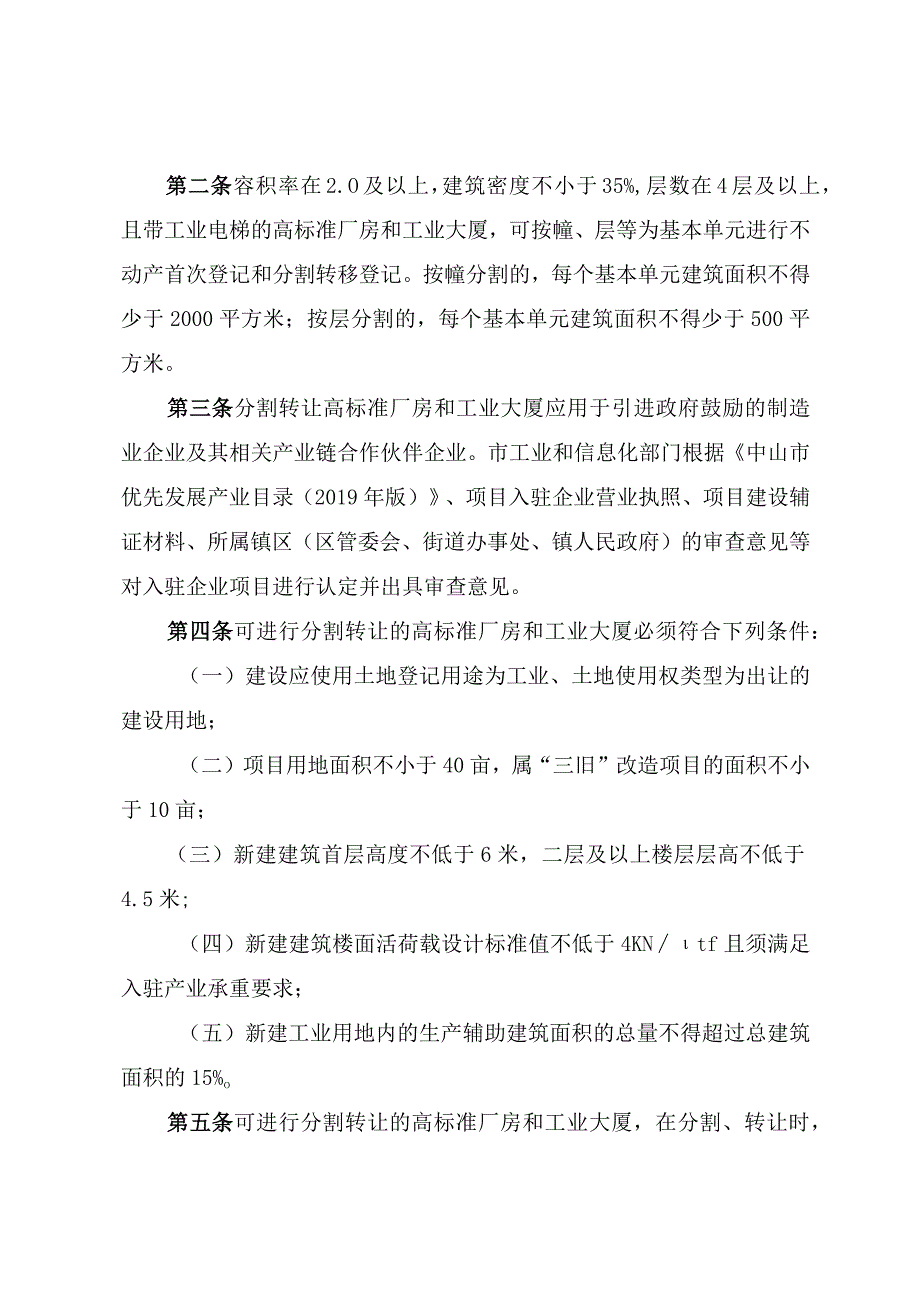 第二条容积率在2.0及以上，建筑密度不小于35%，层数在4层及以上，且带工业电梯的高标准厂房和工业大厦，可按幢、层等为基本单元进行不动产首次登记和分割转移登记。按幢分割的，每个基本单元建筑面积不得少于2000平方米；按层分割的，每个基本单元建筑面积不得少于500平方米。

第三条分割转让高标准厂房和工业大厦应用于引进政府鼓励的制造业企业及其相关产业链合作伙伴企业。市工业和信息化部门根据《中山市优先发展产业目录（2019年版）》、项目入驻企业营业执照、项目建设辅证材料、所属镇区（区管委会、街道办事处、镇人民政府）的审查意见等对入驻企业项目进行认定并出具审查意见。

第四条可进行分割转让的高标准厂房和工业大厦必须符合下列条件：

（一）建设应使用土地登记用途为工业、土地使用权类型为出让的建设用地；

（二）项目用地面积不小于40亩，属“三旧”改造项目的面积不小于10亩；

（三）新建建筑首层高度不低于6米，二层及以上楼层层高不低于4.5米；

（四）新建建筑楼面活荷载设计标准值不低于4KN／ιtf且须满足入驻产业承重要求；

（五）新建工业用地内的生产辅助建筑面积的总量不得超过总建筑面积的15%。

第五条可进行分割转让的高标准厂房和工业大厦，在分割、转让时，